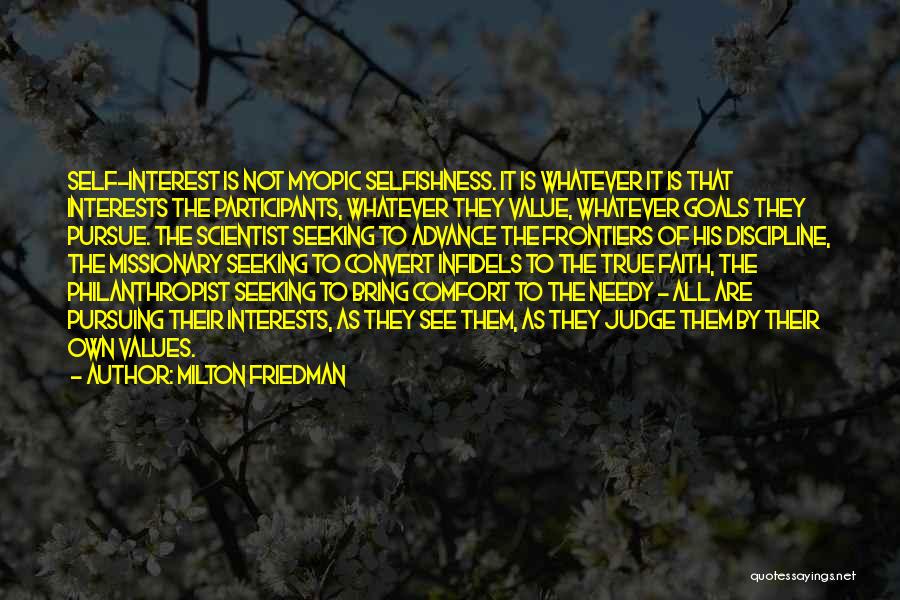 SELF-INTEREST IS NOT MYOPIC SELFISHNESS. IT IS WHATEVER IT IS THAT INTERESTS THE PARTICIPANTS, WHATEVER THEY VALUE, WHATEVER GOALS THEY PURSUE. THE SCIENTIST SEEKING TO ADVANCE THE FRONTIERS OF HIS DISCIPLINE, THE MISSIONARY SEEKING TO CONVERT INFIDELS TO THE TRUE FAITH, THE PHILANTHROPIST SEEKING TO BRING COMFORT TO THE NEEDY - ALL ARE PURSUING THEIR INTERESTS, AS THEY SEE THEM, AS THEY JUDGE THEM BY THEIR OWN VALUES.
- AUTHOR: MILTON FRIEDMAN

quotessayings.net